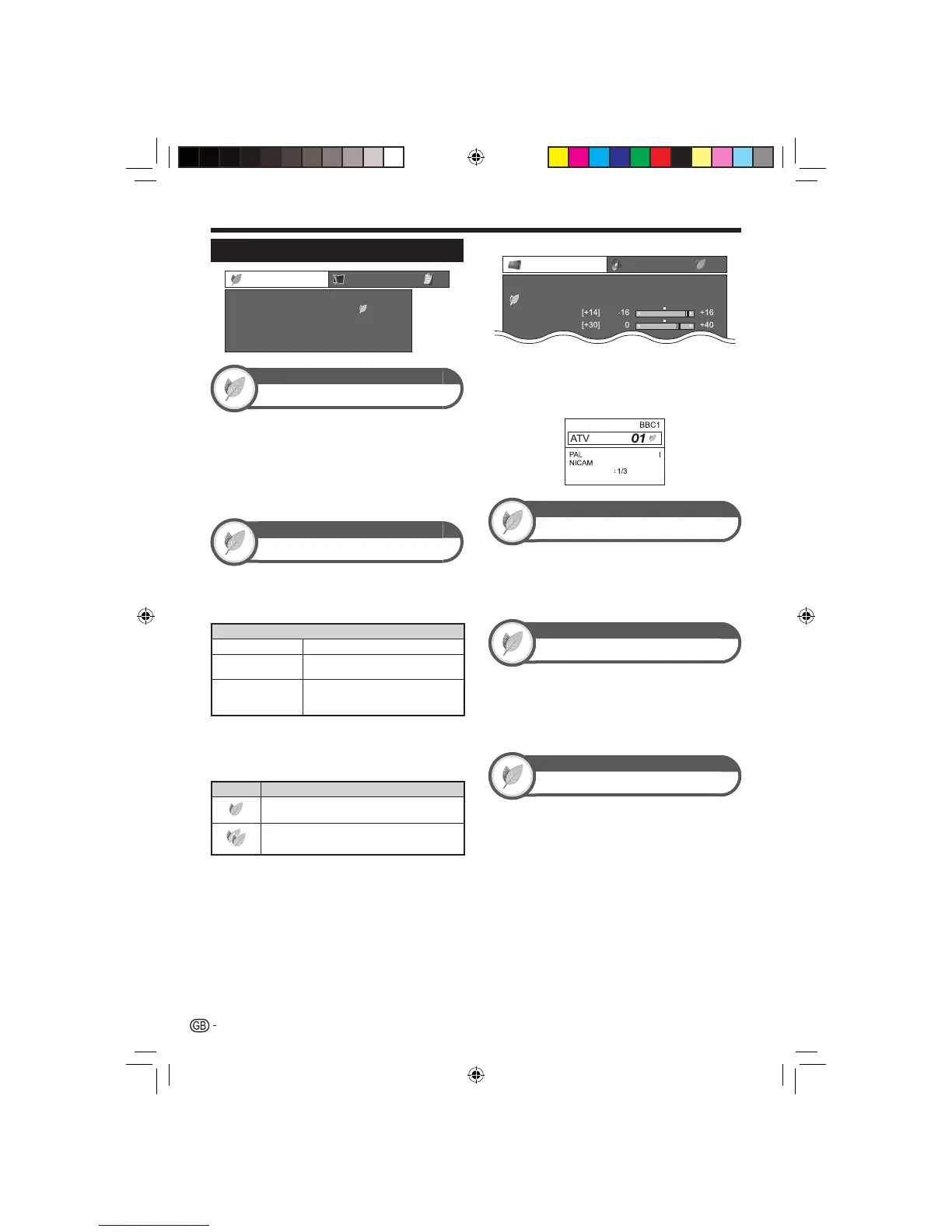 [+14] -16 +16
[+30] 0 +40

BBC1
ATV 01
PAL I
NICAM
: 1/3

GB -